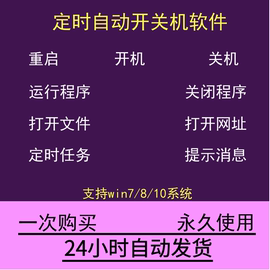 定时自动开关机软件

重启 开机 关机

运行程序 关闭程序

打开文件 打开网址

定时任务 提示消息

支持win7/8/10系统

一次购买 永久使用

24小时自动发货